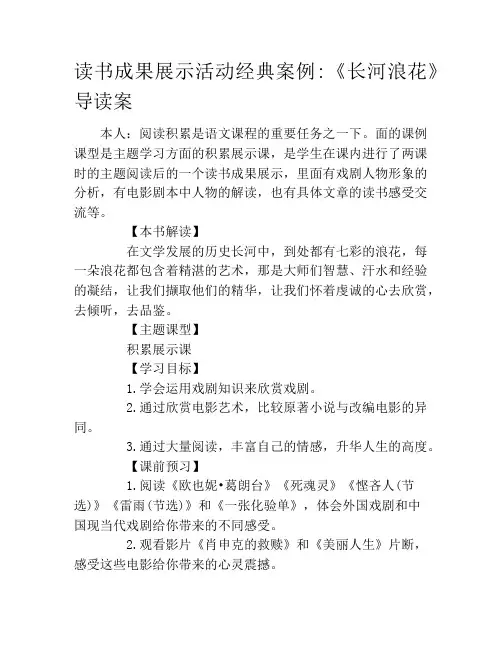 读书成果展示活动经典案例:《长河浪花》导读案

本人：阅读积累是语文课程的重要任务之一下。面的课例课型是主题学习方面的积累展示课，是学生在课内进行了两课时的主题阅读后的一个读书成果展示，里面有戏剧人物形象的分析，有电影剧本中人物的解读，也有具体文章的读书感受交流等。

【本书解读】

在文学发展的历史长河中，到处都有七彩的浪花，每一朵浪花都包含着精湛的艺术，那是大师们智慧、汗水和经验的凝结，让我们撷取他们的精华，让我们怀着虔诚的心去欣赏，去倾听，去品鉴。

【主题课型】

积累展示课

【学习目标】

1.学会运用戏剧知识来欣赏戏剧。

2.通过欣赏电影艺术，比较原著小说与改编电影的异同。

3.通过大量阅读，丰富自己的情感，升华人生的高度。

【课前预习】

1.阅读《欧也妮•葛朗台》《死魂灵》《悭吝人(节选)》《雷雨(节选)》和《一张化验单》，体会外国戏剧和中国现当代戏剧给你带来的不同感受。

2.观看影片《肖申克的救赎》和《美丽人生》片断，感受这些电影给你带来的心灵震撼。